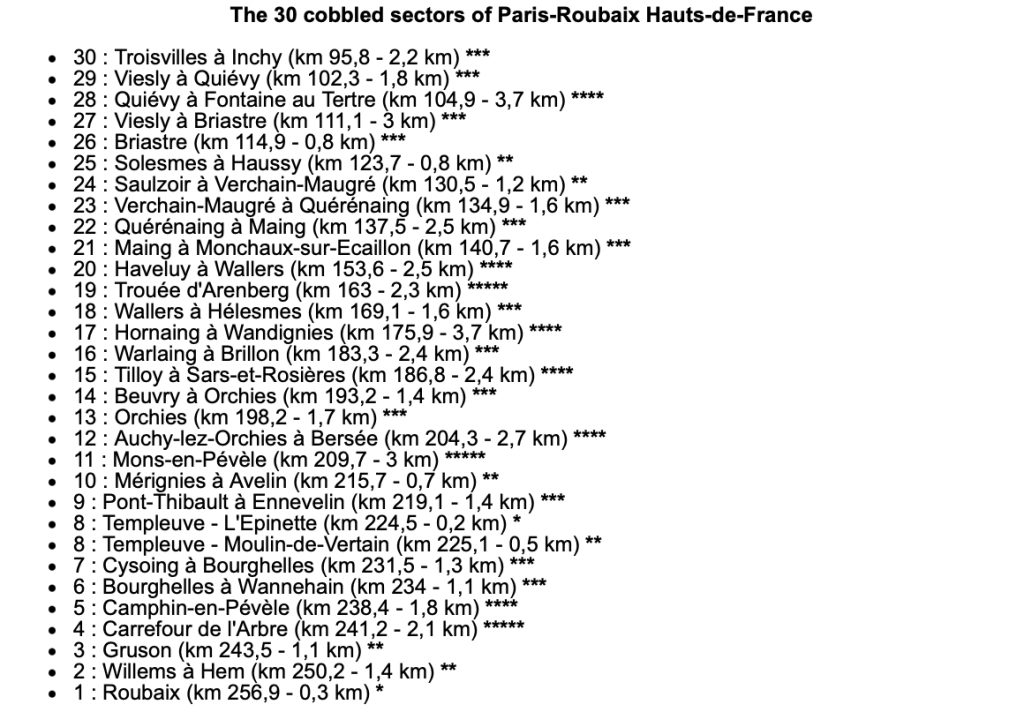 The 30 cobbled sectors of Paris-Roubaix Hauts-de-France

- 30 : Troisvilles à Inchy (km 95,8 - 2,2 km) ***
- 29 : Viesly à Quiévy (km 102,3 - 1,8 km) ***
- 28 : Quiévy à Fontaine au Tertre (km 104,9 - 3,7 km) ****
- 27 : Viesly à Briastre (km 111,1 - 3 km) ***
- 26 : Briastre (km 114,9 - 0,8 km) ***
- 25 : Solesmes à Haussy (km 123,7 - 0,8 km) **
- 24 : Saulzoir à Verchain-Maugré (km 130,5 - 1,2 km) **
- 23 : Verchain-Maugré à Quérénaing (km 134,9 - 1,6 km) ***
- 22 : Quérénaing à Maing (km 137,5 - 2,5 km) ***
- 21 : Maing à Monchaux-sur-Ecaillon (km 140,7 - 1,6 km) ***
- 20 : Haveluy à Wallers (km 153,6 - 2,5 km) ****
- 19 : Trouée d'Arenberg (km 163 - 2,3 km) *****
- 18 : Wallers à Hélesmes (km 169,1 - 1,6 km) ***
- 17 : Hornaing à Wandignies (km 175,9 - 3,7 km) ****
- 16 : Warlaing à Brillon (km 183,3 - 2,4 km) ***
- 15 : Tilloy à Sars-et-Rosières (km 186,8 - 2,4 km) ****
- 14 : Beuvry à Orchies (km 193,2 - 1,4 km) ***
- 13 : Orchies (km 198,2 - 1,7 km) ***
- 12 : Auchy-lez-Orchies à Bersée (km 204,3 - 2,7 km) ****
- 11 : Mons-en-Pévèle (km 209,7 - 3 km) *****
- 10 : Mérignies à Avelin (km 215,7 - 0,7 km) **
- 9 : Pont-Thibault à Ennevelin (km 219,1 - 1,4 km) ***
- 8 : Templeuve - L'Epinette (km 224,5 - 0,2 km) *
- 8 : Templeuve - Moulin-de-Vertain (km 225,1 - 0,5 km) **
- 7 : Cysoing à Bourghelles (km 231,5 - 1,3 km) ***
- 6 : Bourghelles à Wannehain (km 234 - 1,1 km) ***
- 5 : Camphin-en-Pévèle (km 238,4 - 1,8 km) ****
- 4 : Carrefour de l'Arbre (km 241,2 - 2,1 km) *****
- 3 : Gruson (km 243,5 - 1,1 km) **
- 2 : Willems à Hem (km 250,2 - 1,4 km) **
- 1 : Roubaix (km 256,9 - 0,3 km) *